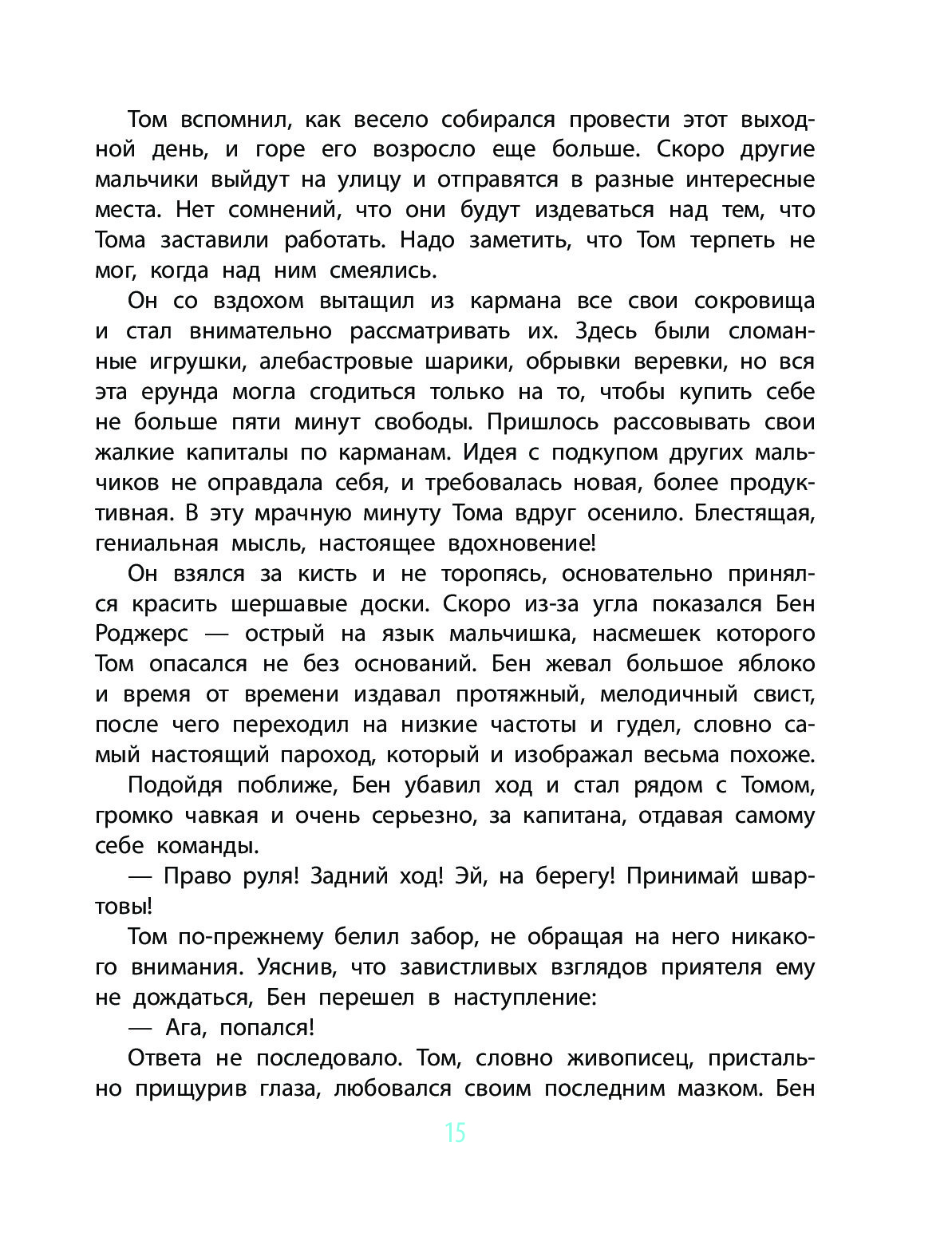 Том вспомнил, как весело собирался провести этот выходной день, и горе его возросло еще больше. Скоро другие мальчики выйдут на улицу и отправятся в разные интересные места. Нет сомнений, что они будут издеваться над тем, что Тома заставили работать. Надо заметить, что Том терпеть не мог, когда над ним смеялись.

Он со вздохом вытащил из кармана все свои сокровища и стал внимательно рассматривать их. Здесь были сломанные игрушки, алебастровые шарики, обрывки веревки, но вся эта ерунда могла сгодиться только на то, чтобы купить себе не больше пяти минут свободы. Пришлось рассовывать свои жалкие капиталы по карманам. Идея с подкупом других мальчиков не оправдала себя, и требовалась новая, более продуктивная. В эту мрачную минуту Тома вдруг осенило. Блестящая, гениальная мысль, настоящее вдохновение!

Он взялся за кисть и не торопясь, основательно принялся красить шершавые доски. Скоро из-за угла показался Бен Роджерс — острый на язык мальчишка, насмешек которого Том опасался не без оснований. Бен жевал большое яблоко и время от времени издавал протяжный, мелодичный свист, после чего переходил на низкие частоты и гудел, словно самый настоящий пароход, который и изображал весьма похоже.

Подойдя поближе, Бен убавил ход и стал рядом с Томом, громко чавкая и очень серьезно, за капитана, отдавая самому себе команды.

— Право руля! Задний ход! Эй, на берегу! Принимай швартовы!

Том по-прежнему белил забор, не обращая на него никакого внимания. Уяснив, что завистливых взглядов приятеля ему не дождаться, Бен перешел в наступление:

— Ага, попался!

Ответа не последовало. Том, словно живописец, пристально прищурив глаза, любовался своим последним мазком. Бен

15